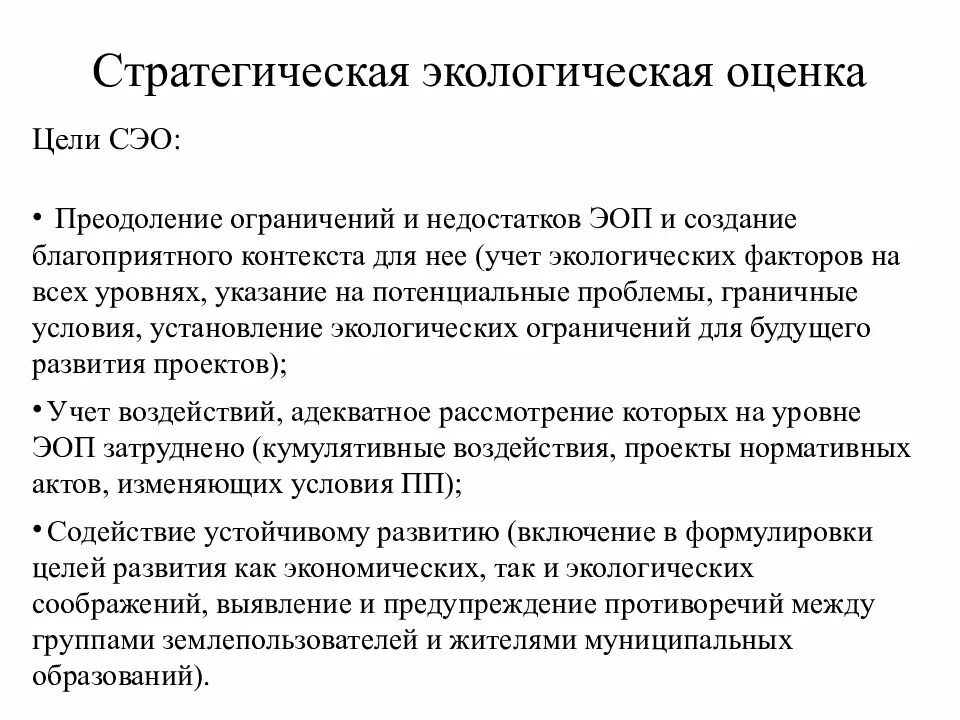 Стратегическая экологическая оценка

Цели СЭО:

• Преодоление ограничений и недостатков ЭОП и создание благоприятного контекста для нее (учет экологических факторов на всех уровнях, указание на потенциальные проблемы, граничные условия, установление экологических ограничений для будущего развития проектов);

• Учет воздействий, адекватное рассмотрение которых на уровне ЭОП затруднено (кумулятивные воздействия, проекты нормативных актов, изменяющих условия ПП);

• Содействие устойчивому развитию (включение в формулировки целей развития как экономических, так и экологических соображений, выявление и предупреждение противоречий между группами землепользователей и жителями муниципальных образований).